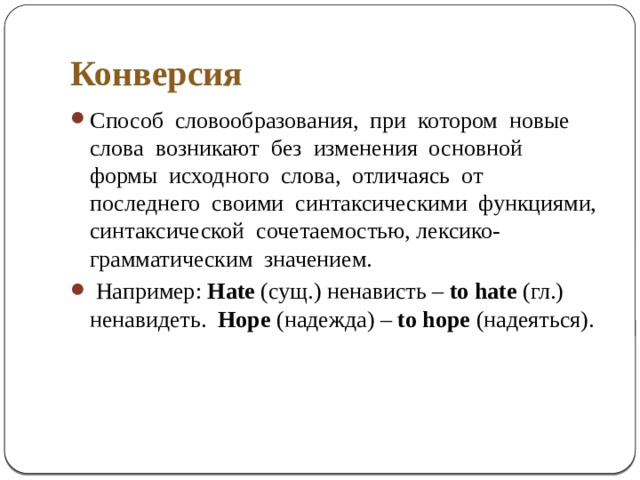 Конверсия

Способ словообразования, при котором новые слова возникают без изменения основной формы исходного слова, отличаясь от последнего своими синтаксическими функциями, синтаксической сочетаемостью, лексико-грамматическим значением.

Например: Hate (сущ.) ненависть – to hate (гл.) ненавидеть. Hope (надежда) – to hope (надеяться).